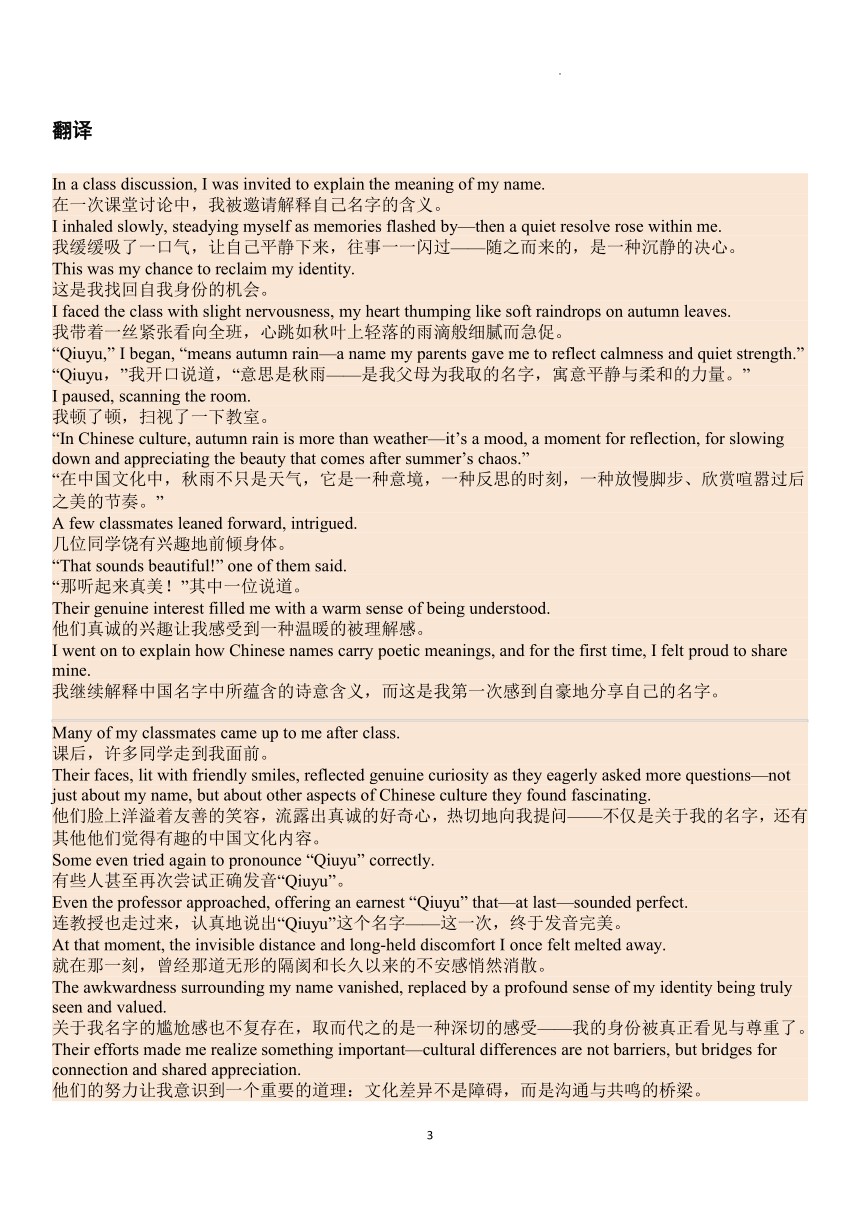 翻译

In a class discussion, I was invited to explain the meaning of my name.
在一次课堂讨论中，我被邀请解释自己名字的含义。
I inhaled slowly, steadying myself as memories flashed by—then a quiet resolve rose within me.
我缓缓吸了一口气，让自己平静下来，往事一一闪过——随之而来的，是一种沉静的决心。
This was my chance to reclaim my identity.
这是我找回自我身份的机会。
I faced the class with slight nervousness, my heart thumping like soft raindrops on autumn leaves.
我带着一丝紧张看向全班，心跳如秋叶上轻落的雨滴般细腻而急促。
“Qiuyu,” I began, “means autumn rain—a name my parents gave me to reflect calmness and quiet strength.”
“Qiuyu，”我开口说道，“意思是秋雨——是我父母为我取的名字，寓意平静与柔和的力量。”
I paused, scanning the room.
我顿了顿，扫视了一下教室。
“In Chinese culture, autumn rain is more than weather—it’s a mood, a moment for reflection, for slowing down and appreciating the beauty that comes after summer’s chaos.”
“在中国文化中，秋雨不只是天气，它是一种意境，一种反思的时刻，一种放慢脚步、欣赏喧嚣过后之美的节奏。”
A few classmates leaned forward, intrigued.
几位同学饶有兴趣地前倾身体。
“That sounds beautiful!” one of them said.
“那听起来真美！”其中一位说道。
Their genuine interest filled me with a warm sense of being understood.
他们真诚的兴趣让我感受到一种温暖的被理解感。
I went on to explain how Chinese names carry poetic meanings, and for the first time, I felt proud to share mine.
我继续解释中国名字中所蕴含的诗意含义，而这是我第一次感到自豪地分享自己的名字。

Many of my classmates came up to me after class.
课后，许多同学走到我面前。
Their faces, lit with friendly smiles, reflected genuine curiosity as they eagerly asked more questions—not just about my name, but about other aspects of Chinese culture they found fascinating.
他们脸上洋溢着友善的笑容，流露出真诚的好奇心，热切地向我提问——不仅是关于我的名字，还有其他他们觉得有趣的中国文化内容。
Some even tried again to pronounce “Qiuyu” correctly.
有些人甚至再次尝试正确发音“Qiuyu”。
Even the professor approached, offering an earnest “Qiuyu” that—at last—sounded perfect.
连教授也走过来，认真地说出“Qiuyu”这个名字——这一次，终于发音完美。
At that moment, the invisible distance and long-held discomfort I once felt melted away.
就在那一刻，曾经那道无形的隔阂和长久以来的不安感悄然消散。
The awkwardness surrounding my name vanished, replaced by a profound sense of my identity being truly seen and valued.
关于我名字的尴尬感也不复存在，取而代之的是一种深切的感受——我的身份被真正看见与尊重了。
Their efforts made me realize something important—cultural differences are not barriers, but bridges for connection and shared appreciation.
他们的努力让我意识到一个重要的道理：文化差异不是障碍，而是沟通与共鸣的桥梁。

3